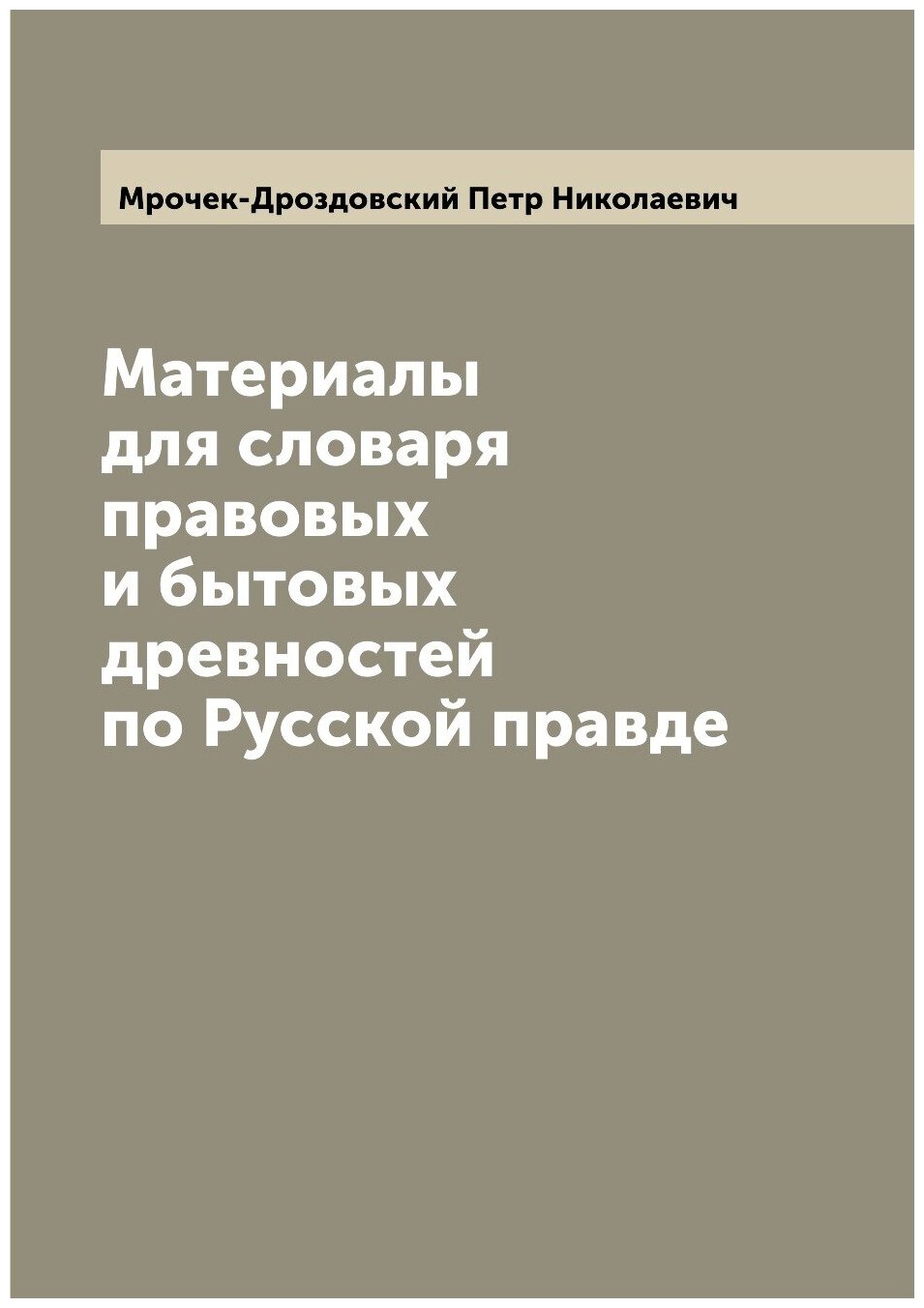 Мрочек-Дроздовский Петр Николаевич

Материалы для словаря правовых и бытовых древностей по Русской правде